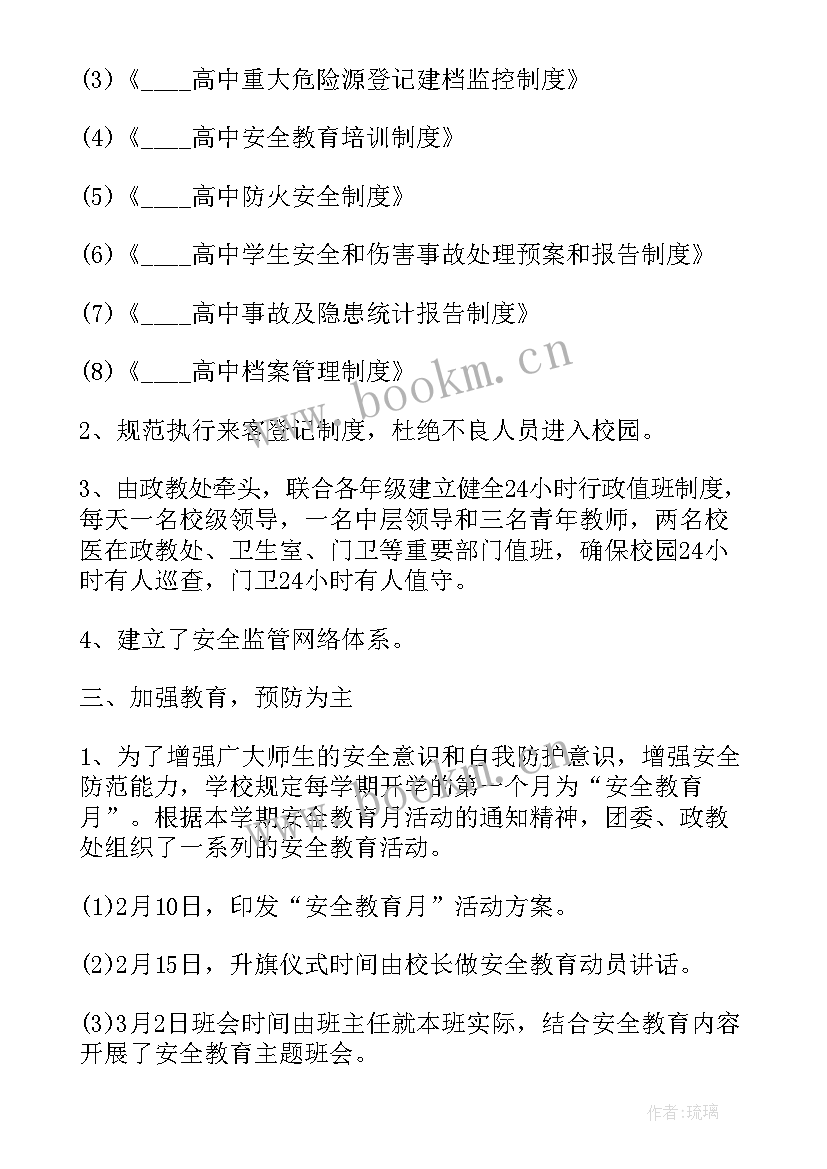 (3)《____高中重大危险源登记建档监控制度》

(4)《____高中安全教育培训制度》

(5)《____高中防火安全制度》

(6)《____高中学生安全和伤害事故处理预案和报告制度》

(7)《____高中事故及隐患统计报告制度》

(8)《____高中档案管理制度》

www.bookm.cn

2、规范执行来客登记制度，杜绝不良人员进入校园。

3、由政教处牵头，联合各年级建立健全24小时行政值班制度，每天一名校级领导，一名中层领导和三名青年教师，两名校医在政教处、卫生室、门卫等重要部门值班，确保校园24小时有人巡查，门卫24小时有人值守。

4、建立了安全监管网络体系。

三、加强教育，预防为主

1、为了增强广大师生的安全意识和自我防护意识，增强安全防范能力，学校规定每学期开学的第一个月为“安全教育月”。根据本学期安全教育月活动的通知精神，团委、政教处组织了一系列的安全教育活动。

(1)2月10日，印发“安全教育月”活动方案。

(2)2月15日，升旗仪式时间由校长做安全教育动员讲话。

(3)3月2日班会时间由班主任就本班实际，结合安全教育内容开展了安全教育主题班会。

作者:琉璃